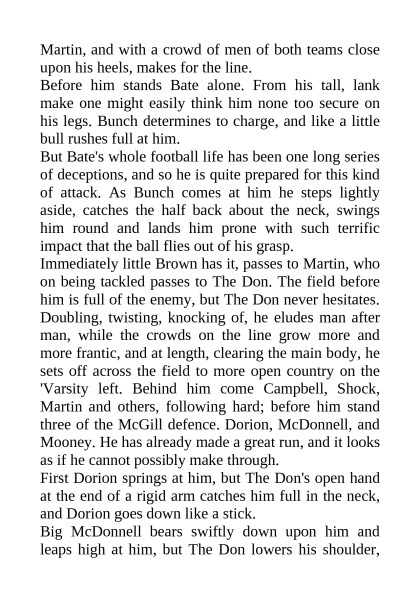 Martin, and with a crowd of men of both teams close upon his heels, makes for the line.

Before him stands Bate alone. From his tall, lank make one might easily think him none too secure on his legs. Bunch determines to charge, and like a little bull rushes full at him.

But Bate's whole football life has been one long series of deceptions, and so he is quite prepared for this kind of attack. As Bunch comes at him he steps lightly aside, catches the half back about the neck, swings him round and lands him prone with such terrific impact that the ball flies out of his grasp.

Immediately little Brown has it, passes to Martin, who on being tackled passes to The Don. The field before him is full of the enemy, but The Don never hesitates. Doubling, twisting, knocking of, he eludes man after man, while the crowds on the line grow more and more frantic, and at length, clearing the main body, he sets off across the field to more open country on the 'Varsity left. Behind him come Campbell, Shock, Martin and others, following hard; before him stand three of the McGill defence. Dorion, McDonnell, and Mooney. He has already made a great run, and it looks as if he cannot possibly make through.

First Dorion springs at him, but The Don's open hand at the end of a rigid arm catches him full in the neck, and Dorion goes down like a stick.

Big McDonnell bears swiftly down upon him and leaps high at him, but The Don lowers his shoulder,